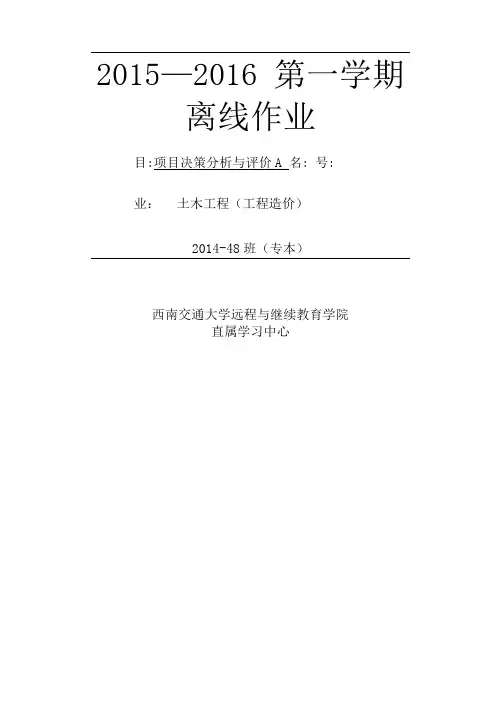 2015—2016 第一学期

离线作业

目:项目决策分析与评价A 名: 号:

业: 土木工程（工程造价）

2014-48班（专本）

西南交通大学远程与继续教育学院
直属学习中心